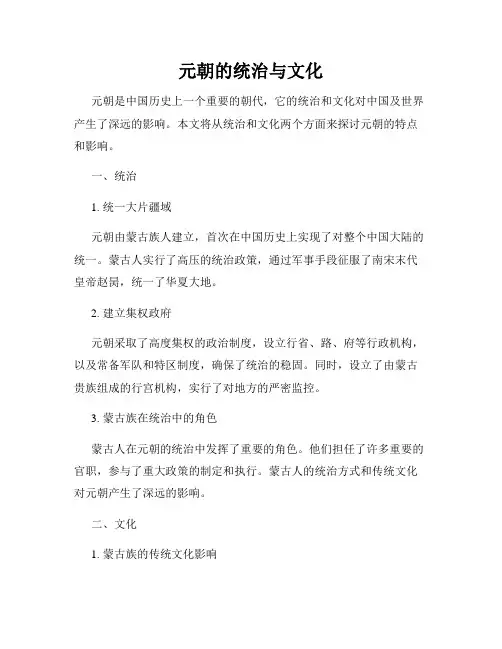 元朝的统治与文化

元朝是中国历史上一个重要的朝代，它的统治和文化对中国及世界产生了深远的影响。本文将从统治和文化两个方面来探讨元朝的特点和影响。

一、统治

1. 统一大片疆域

元朝由蒙古族人建立，首次在中国历史上实现了对整个中国大陆的统一。蒙古人实行了高压的统治政策，通过军事手段征服了南宋末代皇帝赵昺，统一了华夏大地。

2. 建立集权政府

元朝采取了高度集权的政治制度，设立行省、路、府等行政机构，以及常备军队和特区制度，确保了统治的稳固。同时，设立了由蒙古贵族组成的行宫机构，实行了对地方的严密监控。

3. 蒙古族在统治中的角色

蒙古人在元朝的统治中发挥了重要的角色。他们担任了许多重要的官职，参与了重大政策的制定和执行。蒙古人的统治方式和传统文化对元朝产生了深远的影响。

二、文化

1. 蒙古族的传统文化影响